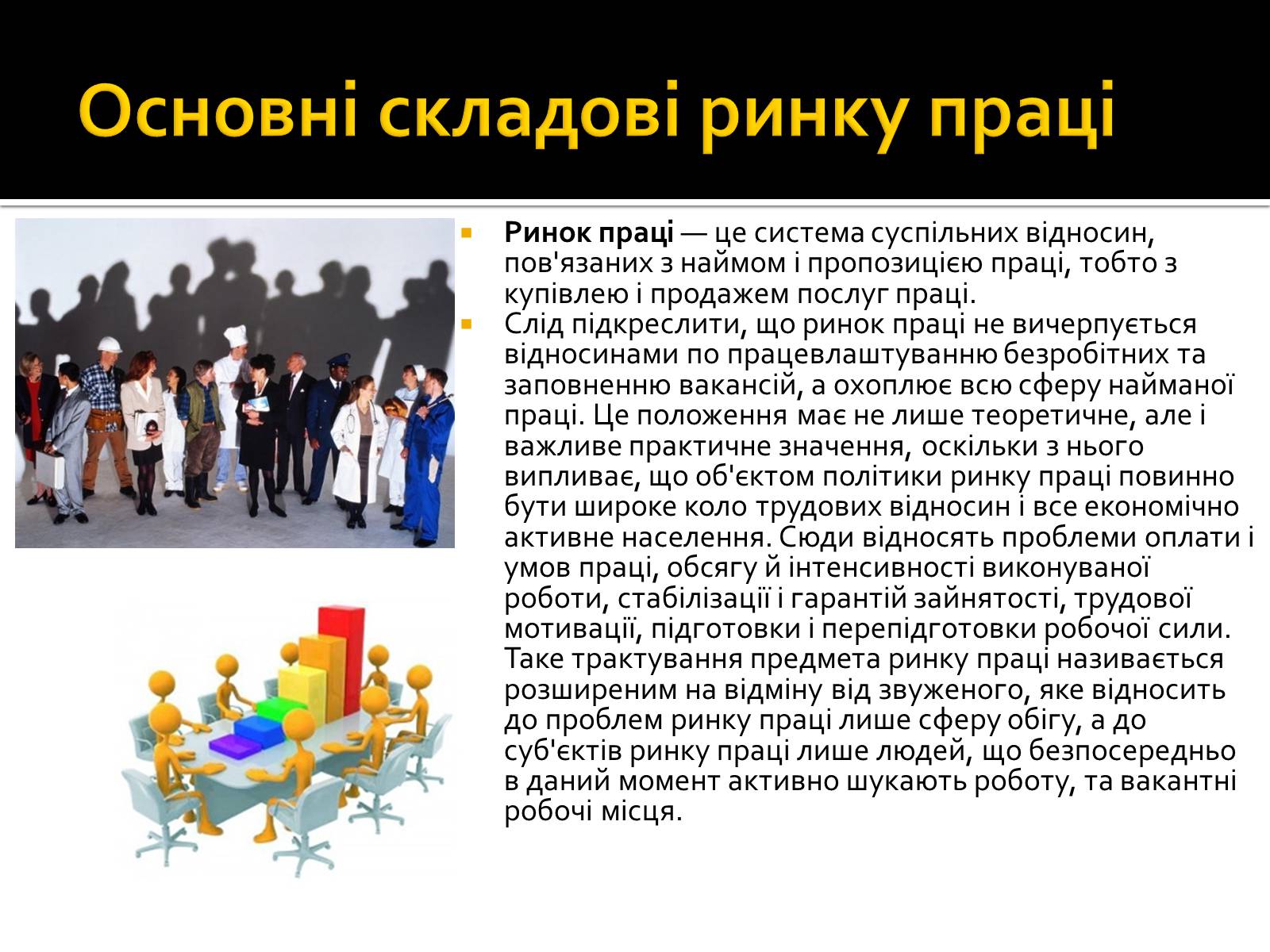 Основні складові ринку праці

Ринок праці — це система суспільних відносин, пов'язаних з наймом і пропозицією праці, тобто з купівлею і продажем послуг праці.

Слід підкреслити, що ринок праці не вичерпується відносинами по працевлаштуванню безробітних та заповненню вакансій, а охоплює всю сферу найманої праці. Це положення має не лише теоретичне, але і важливе практичне значення, оскільки з нього випливає, що об'єктом політики ринку праці повинно бути широке коло трудових відносин і все економічно активне населення. Сюди відносять проблеми оплати і умов праці, обсягу й інтенсивності виконуваної роботи, стабілізації і гарантій зайнятості, трудової мотивації, підготовки і перепідготовки робочої сили. Таке трактування предмета ринку праці називається розширеним на відміну від звуженого, яке відносить до проблем ринку праці лише сферу обігу, а до суб'єктів ринку праці лише людей, що безпосередньо в даний момент активно шукають роботу, та вакантні робочі місця.